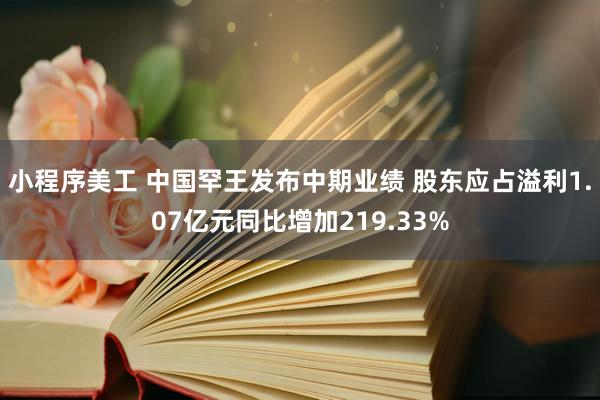 小程序美工 中国罕王发布中期业绩 股东应占溢利1.07亿元同比增加219.33%